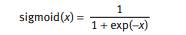 $\text{sigmoid}(x) = \frac{1}{1 + \exp(-x)}$